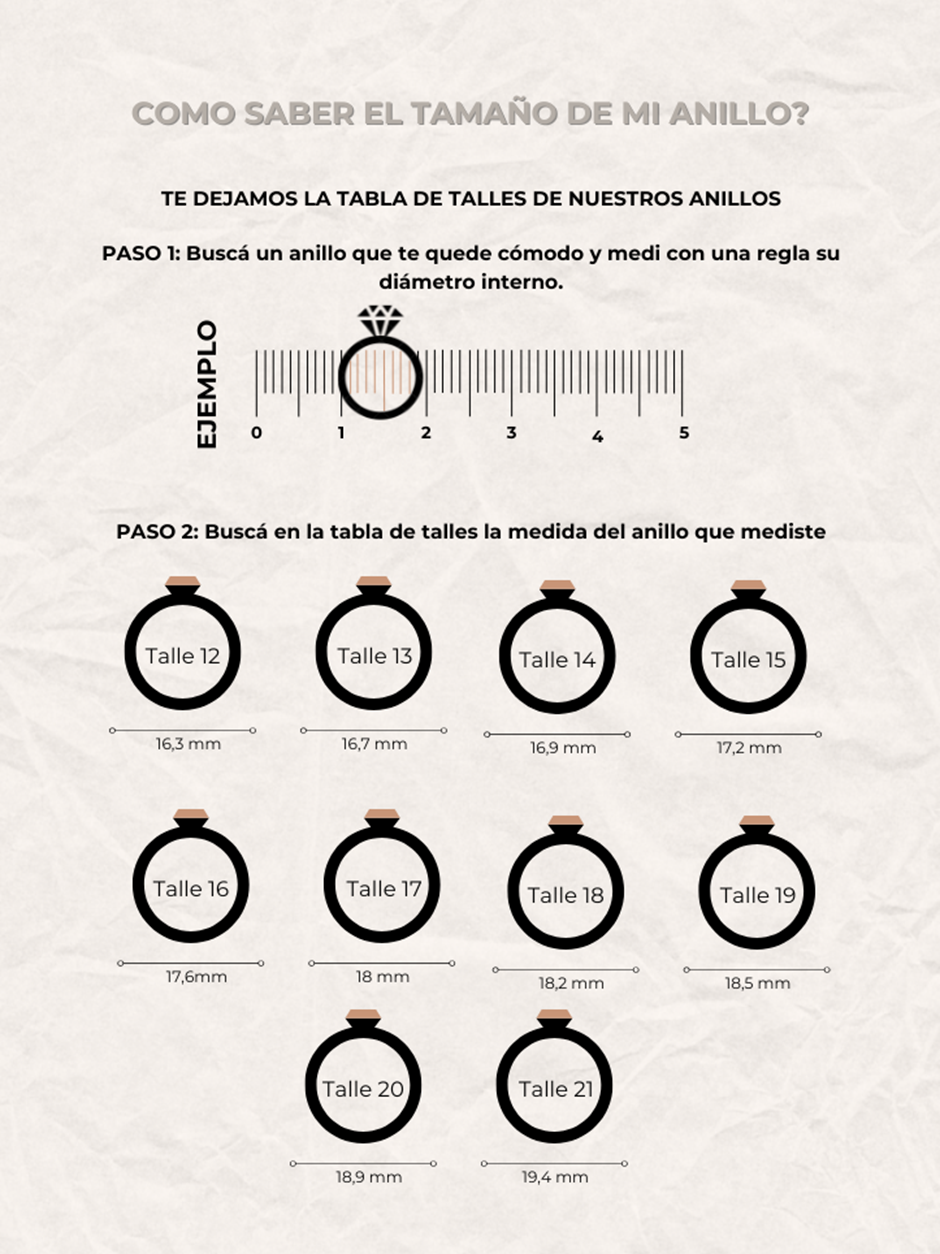 COMO SABER EL TAMAÑO DE MI ANILLO?

TE DEJAMOS LA TABLA DE TALLES DE NUESTROS ANILLOS

PASO 1: Buscá un anillo que te quede cómodo y medi con una regla su diámetro interno.

EJEMPLO

0 1 2 3 4 5

PASO 2: Buscá en la tabla de talles la medida del anillo que mediste

Talle 12
16,3 mm

Talle 13
16,7 mm

Talle 14
16,9 mm

Talle 15
17,2 mm

Talle 16
17,6mm

Talle 17
18 mm

Talle 18
18,2 mm

Talle 19
18,5 mm

Talle 20
18,9 mm

Talle 21
19,4 mm